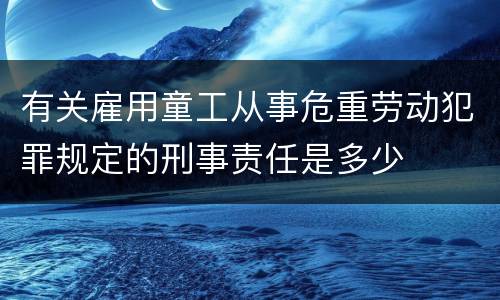 有关雇用童工从事危重劳动犯罪规定的刑事责任是多少